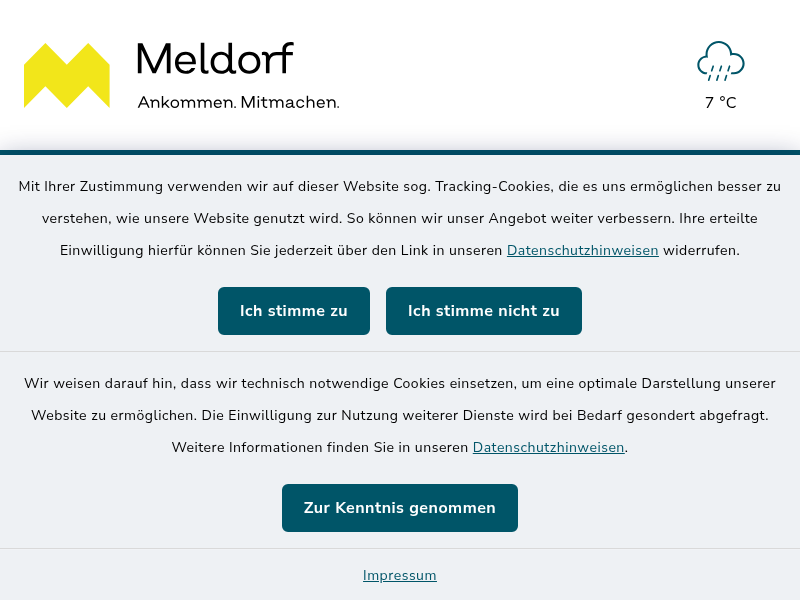 Meldorf
Ankommen. Mitmachen.

7 °C

Mit Ihrer Zustimmung verwenden wir auf dieser Website sog. Tracking-Cookies, die es uns ermöglichen besser zu verstehen, wie unsere Website genutzt wird. So können wir unser Angebot weiter verbessern. Ihre erteilte Einwilligung hierfür können Sie jederzeit über den Link in unseren Datenschutzhinweisen widerrufen.

Ich stimme zu

Ich stimme nicht zu

Wir weisen darauf hin, dass wir technisch notwendige Cookies einsetzen, um eine optimale Darstellung unserer Website zu ermöglichen. Die Einwilligung zur Nutzung weiterer Dienste wird bei Bedarf gesondert abgefragt. Weitere Informationen finden Sie in unseren Datenschutzhinweisen.

Zur Kenntnis genommen

Impressum